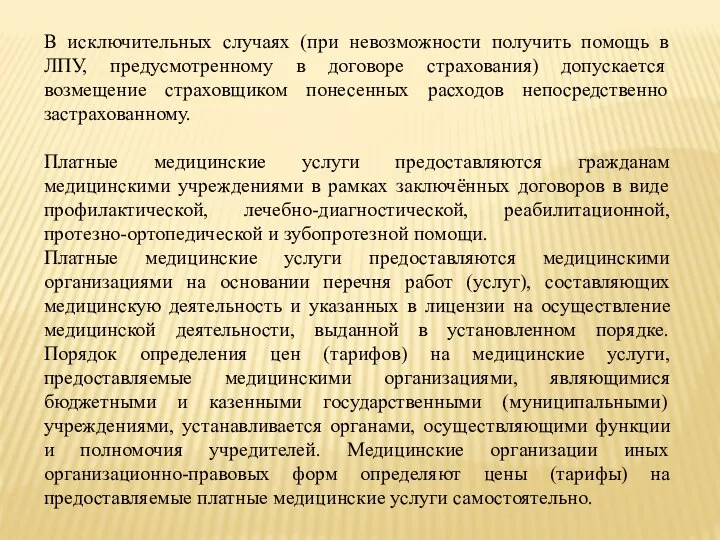 В исключительных случаях (при невозможности получить помощь в ЛПУ, предусмотренному в договоре страхования) допускается возмещение страховщиком понесенных расходов непосредственно застрахованному.

Платные медицинские услуги предоставляются гражданам медицинскими учреждениями в рамках заключённых договоров в виде профилактической, лечебно-диагностической, реабилитационной, протезно-ортопедической и зубопротезной помощи.
Платные медицинские услуги предоставляются медицинскими организациями на основании перечня работ (услуг), составляющих медицинскую деятельность и указанных в лицензии на осуществление медицинской деятельности, выданной в установленном порядке. Порядок определения цен (тарифов) на медицинские услуги, предоставляемые медицинскими организациями, являющимися бюджетными и казенными государственными (муниципальными) учреждениями, устанавливается органами, осуществляющими функции и полномочия учредителей. Медицинские организации иных организационно-правовых форм определяют цены (тарифы) на предоставляемые платные медицинские услуги самостоятельно.